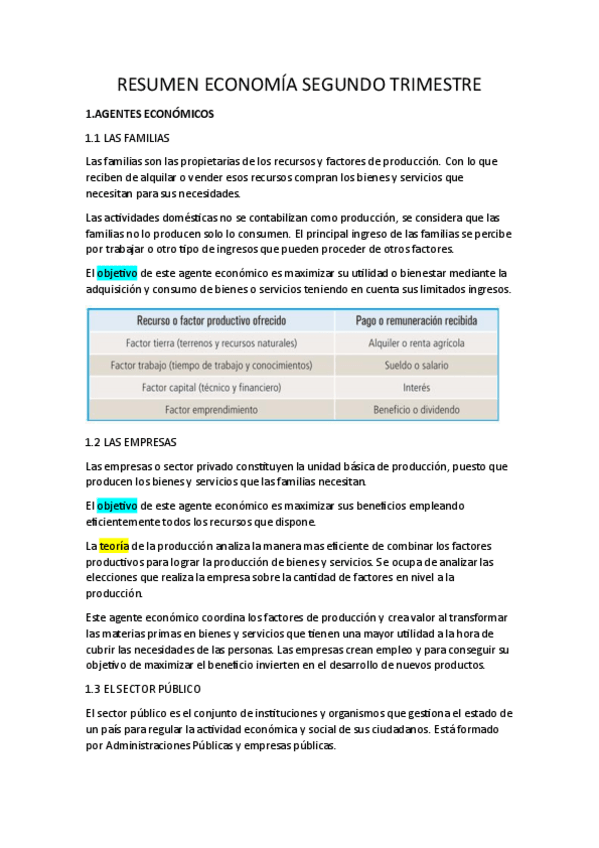 RESUMEN ECONOMÍA SEGUNDO TRIMESTRE

1.AGENTES ECONÓMICOS

1.1 LAS FAMILIAS

Las familias son las propietarias de los recursos y factores de producción. Con lo que reciben de alquilar o vender esos recursos compran los bienes y servicios que necesitan para sus necesidades.

Las actividades domésticas no se contabilizan como producción, se considera que las familias no lo producen solo lo consumen. El principal ingreso de las familias se percibe por trabajar o otro tipo de ingresos que pueden proceder de otros factores.

El objetivo de este agente económico es maximizar su utilidad o bienestar mediante la adquisición y consumo de bienes o servicios teniendo en cuenta sus limitados ingresos.

| Recurso o factor productivo ofrecido | Pago o remuneración recibida |
|---|---|
| Factor tierra (terrenos y recursos naturales) | Alquiler o renta agrícola |
| Factor trabajo (tiempo de trabajo y conocimientos) | Sueldo o salario |
| Factor capital (técnico y financiero) | Interés |
| Factor emprendimiento | Beneficio o dividendo |

1.2 LAS EMPRESAS

Las empresas o sector privado constituyen la unidad básica de producción, puesto que producen los bienes y servicios que las familias necesitan.

El objetivo de este agente económico es maximizar sus beneficios empleando eficientemente todos los recursos que dispone.

La teoría de la producción analiza la manera mas eficiente de combinar los factores productivos para lograr la producción de bienes y servicios. Se ocupa de analizar las elecciones que realiza la empresa sobre la cantidad de factores en nivel a la producción.

Este agente económico coordina los factores de producción y crea valor al transformar las materias primas en bienes y servicios que tienen una mayor utilidad a la hora de cubrir las necesidades de las personas. Las empresas crean empleo y para conseguir su objetivo de maximizar el beneficio invierten en el desarrollo de nuevos productos.

1.3 EL SECTOR PÚBLICO

El sector público es el conjunto de instituciones y organismos que gestiona el estado de un país para regular la actividad económica y social de sus ciudadanos. Está formado por Administraciones Públicas y empresas públicas.